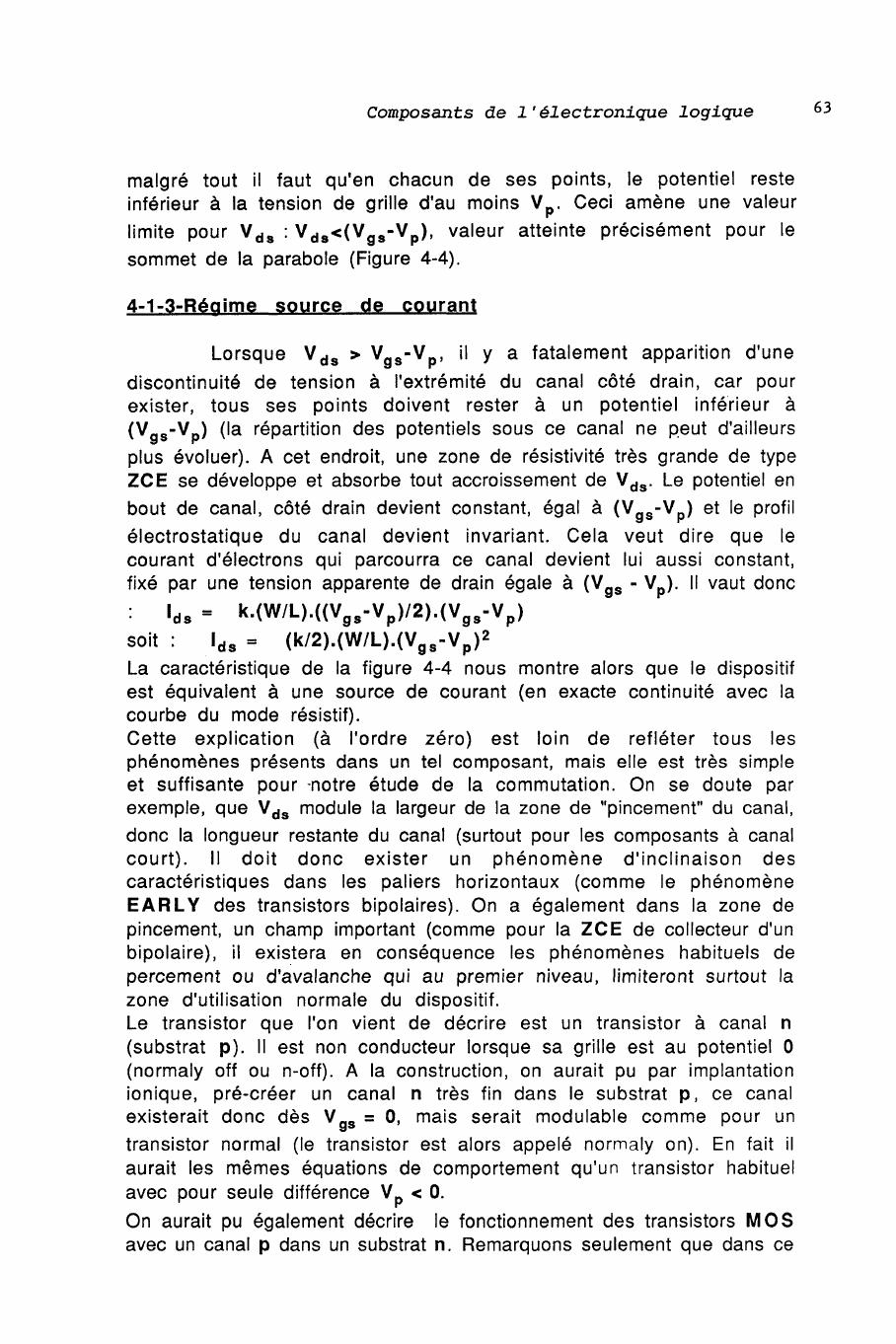 Composants de l'électronique logique 63

malgré tout il faut qu'en chacun de ses points, le potentiel reste inférieur à la tension de grille d'au moins $V_p$. Ceci amène une valeur limite pour $V_{ds}$ : $V_{ds}<(V_{gs}-V_p)$, valeur atteinte précisément pour le sommet de la parabole (Figure 4-4).

4-1-3-Régime source de courant

Lorsque $V_{ds} > V_{gs}-V_p$, il y a fatalement apparition d'une discontinuité de tension à l'extrémité du canal côté drain, car pour exister, tous ses points doivent rester à un potentiel inférieur à $(V_{gs}-V_p)$ (la répartition des potentiels sous ce canal ne peut d'ailleurs plus évoluer). A cet endroit, une zone de résistivité très grande de type ZCE se développe et absorbe tout accroissement de $V_{ds}$. Le potentiel en bout de canal, côté drain devient constant, égal à $(V_{gs}-V_p)$ et le profil électrostatique du canal devient invariant. Cela veut dire que le courant d'électrons qui parcourra ce canal devient lui aussi constant, fixé par une tension apparente de drain égale à $(V_{gs} - V_p)$. Il vaut donc : $I_{ds} = k.(W/L).((V_{gs}-V_p)/2).(V_{gs}-V_p)$
soit : $I_{ds} = (k/2).(W/L).(V_{gs}-V_p)^2$
La caractéristique de la figure 4-4 nous montre alors que le dispositif est équivalent à une source de courant (en exacte continuité avec la courbe du mode résistif).
Cette explication (à l'ordre zéro) est loin de refléter tous les phénomènes présents dans un tel composant, mais elle est très simple et suffisante pour notre étude de la commutation. On se doute par exemple, que $V_{ds}$ module la largeur de la zone de "pincement" du canal, donc la longueur restante du canal (surtout pour les composants à canal court). Il doit donc exister un phénomène d'inclinaison des caractéristiques dans les paliers horizontaux (comme le phénomène EARLY des transistors bipolaires). On a également dans la zone de pincement, un champ important (comme pour la ZCE de collecteur d'un bipolaire), il existera en conséquence les phénomènes habituels de percement ou d'avalanche qui au premier niveau, limiteront surtout la zone d'utilisation normale du dispositif.
Le transistor que l'on vient de décrire est un transistor à canal n (substrat p). Il est non conducteur lorsque sa grille est au potentiel 0 (normaly off ou n-off). A la construction, on aurait pu par implantation ionique, pré-créer un canal n très fin dans le substrat p, ce canal existerait donc dès $V_{gs} = 0$, mais serait modulable comme pour un transistor normal (le transistor est alors appelé normaly on). En fait il aurait les mêmes équations de comportement qu'un transistor habituel avec pour seule différence $V_p < 0$.
On aurait pu également décrire le fonctionnement des transistors MOS avec un canal p dans un substrat n. Remarquons seulement que dans ce